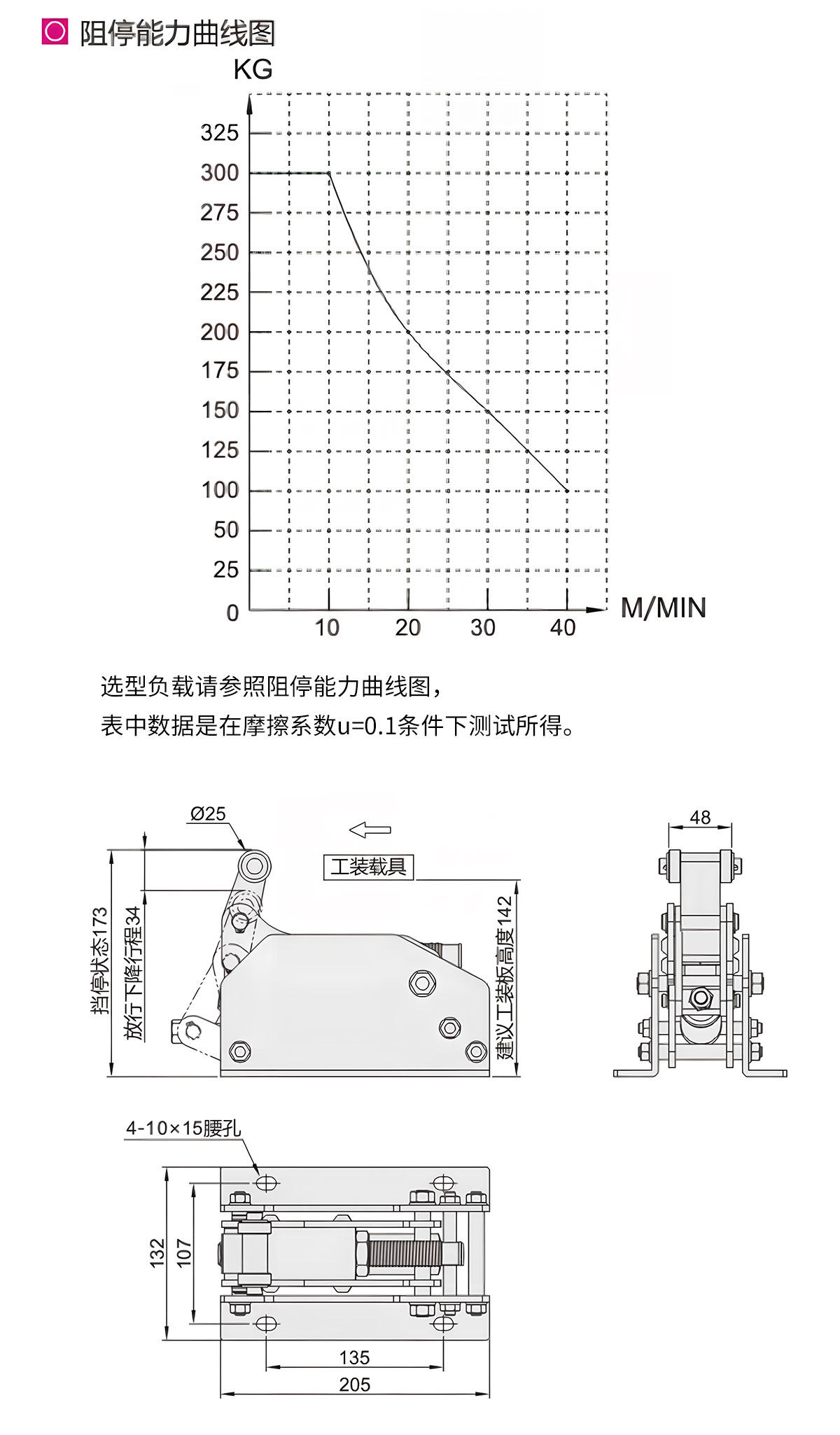 阻停能力曲线图

KG

325
300
275
250
225
200
175
150
125
100
50
25
0

10 20 30 40

M/MIN

选型负载请参照阻停能力曲线图，
表中数据是在摩擦系数u=0.1条件下测试所得。

Ø25

工装载具

挡停状态173

放行下降行程34

建议工装板高度142

48

4-10×15腰孔

132

107

135

205